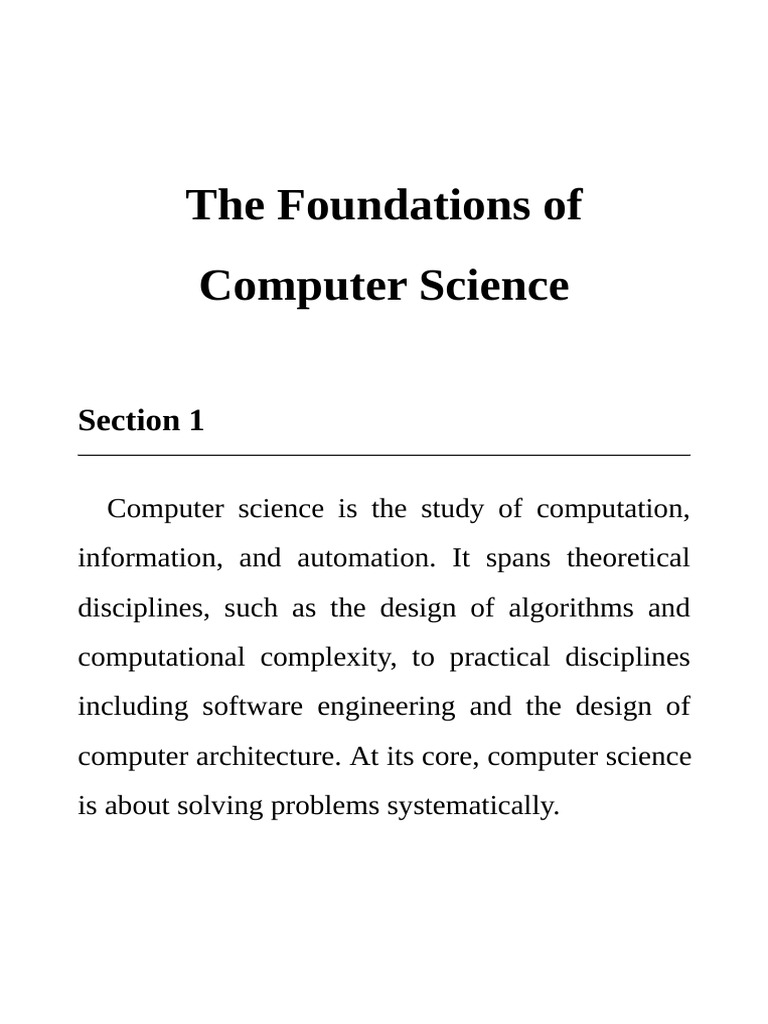 The Foundations of
Computer Science

Section 1

Computer science is the study of computation, information, and automation. It spans theoretical disciplines, such as the design of algorithms and computational complexity, to practical disciplines including software engineering and the design of computer architecture. At its core, computer science is about solving problems systematically.